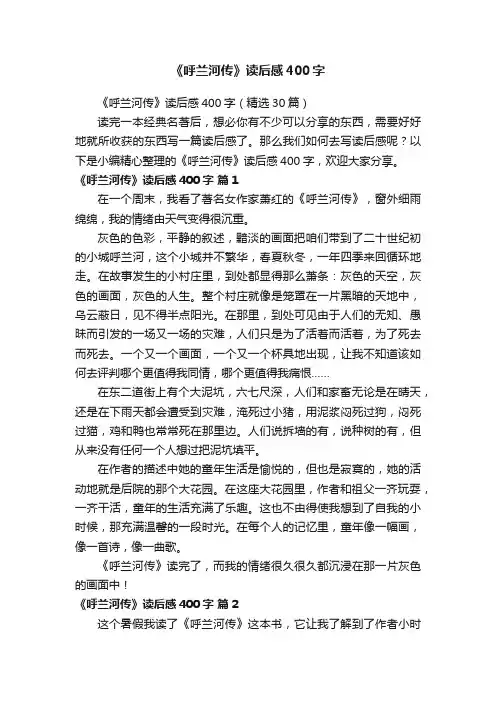 《呼兰河传》读后感400字

《呼兰河传》读后感400字（精选30篇）

读完一本经典名著后，想必你有不少可以分享的东西，需要好好地就所收获的东西写一篇读后感了。那么我们如何去写读后感呢？以下是小编精心整理的《呼兰河传》读后感400字，欢迎大家分享。

《呼兰河传》读后感400字 篇1

在一个周末，我看了著名女作家萧红的《呼兰河传》，窗外细雨绵绵，我的情绪由天气变得很沉重。

灰色的色彩，平静的叙述，黯淡的画面把咱们带到了二十世纪初的小城呼兰河，这个小城并不繁华，春夏秋冬，一年四季来回循环地走。在故事发生的小村庄里，到处都显得那么萧条：灰色的天空，灰色的画面，灰色的人生。整个村庄就像是笼罩在一片黑暗的天地中，乌云蔽日，见不得半点阳光。在那里，到处可见由于人们的无知、愚昧而引发的一场又一场的灾难，人们只是为了活着而活着，为了死去而死去。一个又一个画面，一个又一个杯具地出现，让我不知道该如何去评判哪个更值得我同情，哪个更值得我痛恨......

在东二道街上有个大泥坑，六七尺深，人们和家畜无论是在晴天，还是在下雨天都会遭受到灾难，淹死过小猪，用泥浆闷死过狗，闷死过猫，鸡和鸭也常常死在那里边。人们说拆墙的有，说种树的有，但从来没有任何一个人想过把泥坑填平。

在作者的描述中她的童年生活是愉悦的，但也是寂寞的，她的活动地就是后院的那个大花园。在这座大花园里，作者和祖父一齐玩耍，一齐干活，童年的生活充满了乐趣。这也不由得使我想到了自我的小时候，那充满温馨的一段时光。在每个人的记忆里，童年像一幅画，像一首诗，像一曲歌。

《呼兰河传》读完了，而我的情绪很久很久都沉浸在那一片灰色的画面中！

《呼兰河传》读后感400字 篇2

这个暑假我读了《呼兰河传》这本书，它让我了解到了作者小时